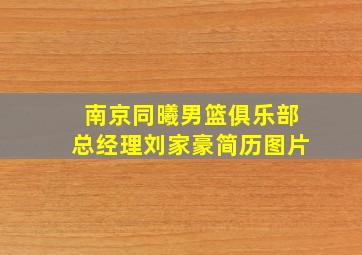 南京同曦男篮俱乐部
总经理刘家豪简历图片